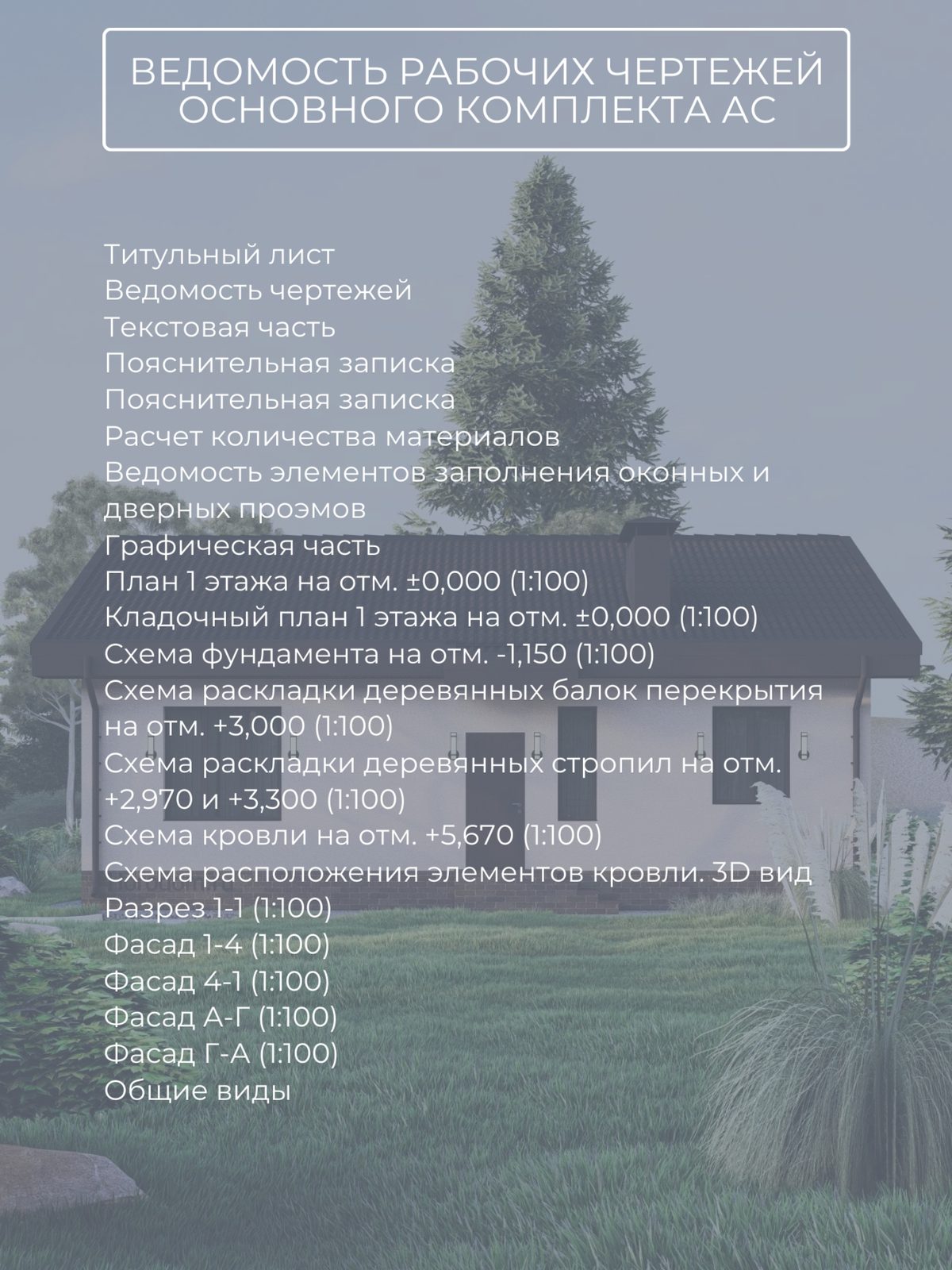 ВЕДОМОСТЬ РАБОЧИХ ЧЕРТЕЖЕЙ ОСНОВНОГО КОМПЛЕКТА АС

Титульный лист
Ведомость чертежей
Текстовая часть
Пояснительная записка
Пояснительная записка
Расчет количества материалов
Ведомость элементов заполнения оконных и дверных проэмов
Графическая часть
План 1 этажа на отм. ±0,000 (1:100)
Кладочный план 1 этажа на отм. ±0,000 (1:100)
Схема фундамента на отм. -1,150 (1:100)
Схема раскладки деревянных балок перекрытия на отм. +3,000 (1:100)
Схема раскладки деревянных стропил на отм. +2,970 и +3,300 (1:100)
Схема кровли на отм. +5,670 (1:100)
Схема расположения элементов кровли. 3D вид
Разрез 1-1 (1:100)
Фасад 1-4 (1:100)
Фасад 4-1 (1:100)
Фасад А-Г (1:100)
Фасад Г-А (1:100)
Общие виды